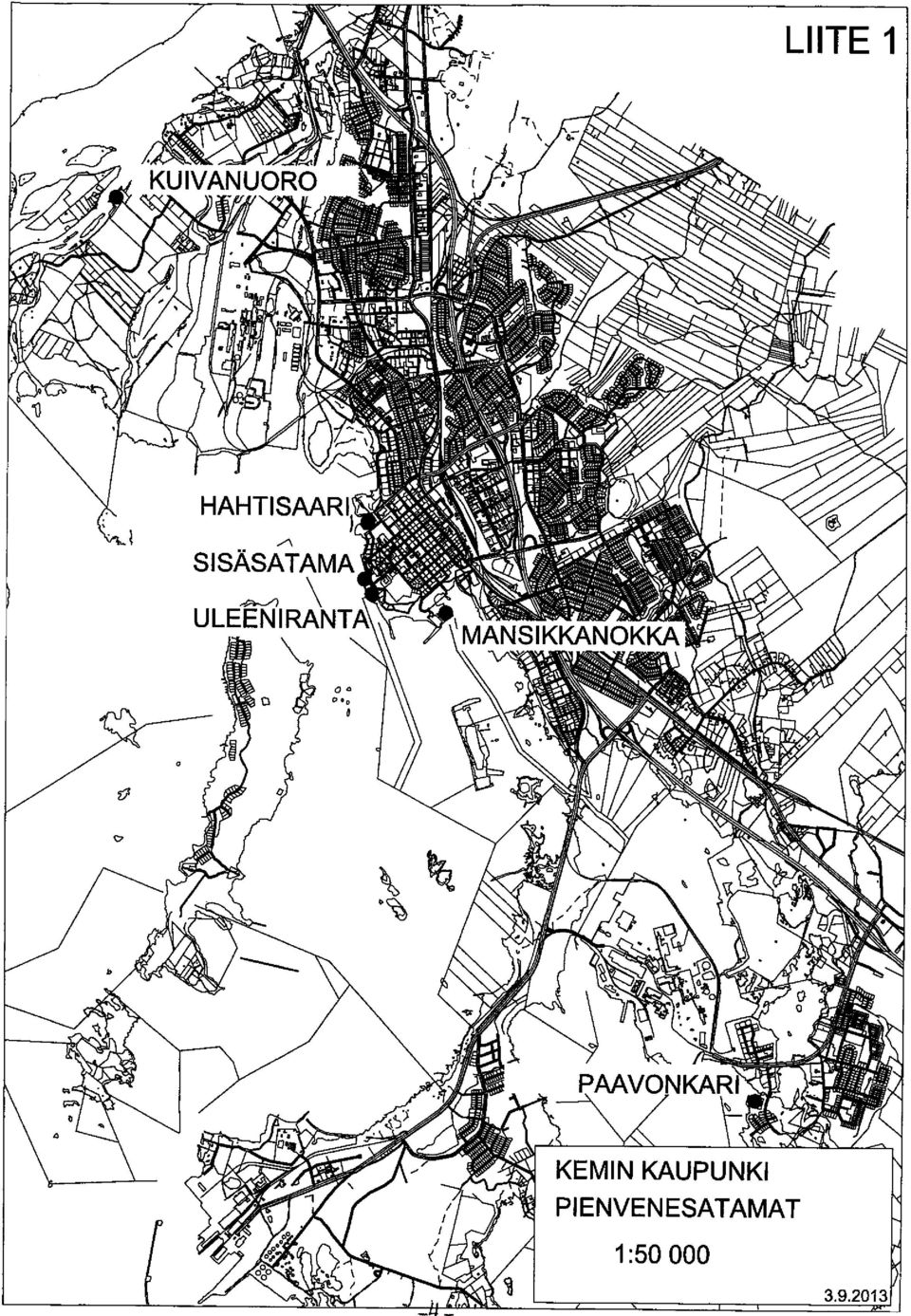 LIITE 1

KUIVANUORO

HAHTISAARI

SISÄSATAMA

ULEENIRANTA

MANSIKKANOKKA

PAAVONKARI

KEMIN KAUPUNKI
PIENVENESATAMAT
1:50 000

3.9.2013